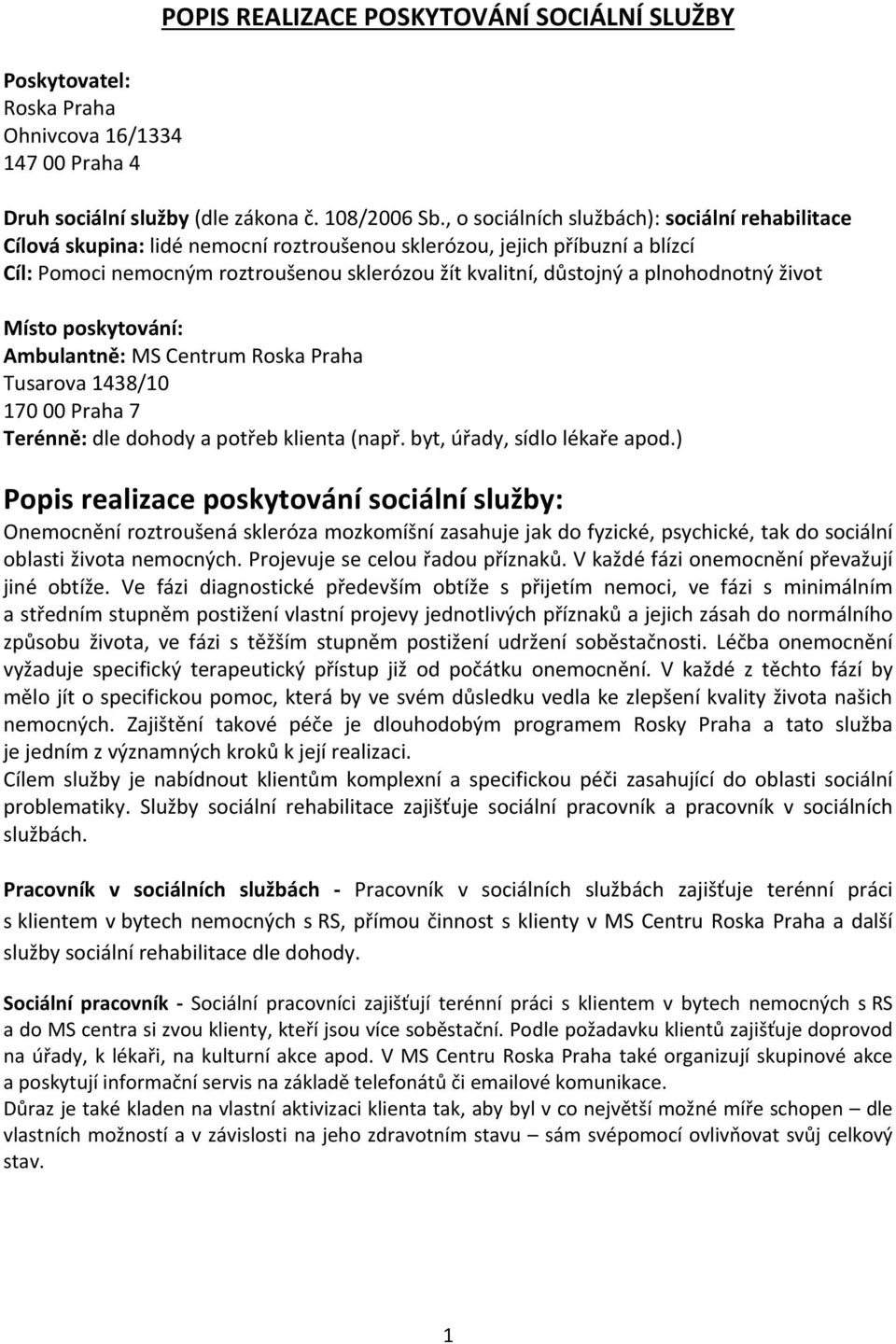 POPIS REALIZACE POSKYTOVÁNÍ SOCIÁLNÍ SLUŽBY

Poskytovatel:
Roska Praha
Ohnivcova 16/1334
147 00 Praha 4

Druh sociální služby (dle zákona č. 108/2006 Sb., o sociálních službách): sociální rehabilitace
Cílová skupina: lidé nemocní roztroušenou sklerózou, jejich příbuzní a blízcí
Cíl: Pomoci nemocným roztroušenou sklerózou žít kvalitní, důstojný a plnohodnotný život

Místo poskytování:
Ambulantně: MS Centrum Roska Praha
Tusarova 1438/10
170 00 Praha 7
Terénně: dle dohody a potřeb klienta (např. byt, úřady, sídlo lékaře apod.)

Popis realizace poskytování sociální služby:
Onemocnění roztroušená skleróza mozkomíšní zasahuje jak do fyzické, psychické, tak do sociální oblasti života nemocných. Projevuje se celou řadou příznaků. V každé fázi onemocnění převažují jiné obtíže. Ve fázi diagnostické především obtíže s přijetím nemoci, ve fázi s minimálním a středním stupněm postižení vlastní projevy jednotlivých příznaků a jejich zásah do normálního způsobu života, ve fázi s těžším stupněm postižení udržení soběstačnosti. Léčba onemocnění vyžaduje specifický terapeutický přístup již od počátku onemocnění. V každé z těchto fází by mělo jít o specifickou pomoc, která by ve svém důsledku vedla ke zlepšení kvality života našich nemocných. Zajištění takové péče je dlouhodobým programem Rosky Praha a tato služba je jedním z významných kroků k její realizaci.
Cílem služby je nabídnout klientům komplexní a specifickou péči zasahující do oblasti sociální problematiky. Služby sociální rehabilitace zajišťuje sociální pracovník a pracovník v sociálních službách.

Pracovník v sociálních službách - Pracovník v sociálních službách zajišťuje terénní práci s klientem v bytech nemocných s RS, přímou činnost s klienty v MS Centru Roska Praha a další služby sociální rehabilitace dle dohody.

Sociální pracovník - Sociální pracovníci zajišťují terénní práci s klientem v bytech nemocných s RS a do MS centra si zvou klienty, kteří jsou více soběstační. Podle požadavku klientů zajišťuje doprovod na úřady, k lékaři, na kulturní akce apod. V MS Centru Roska Praha také organizují skupinové akce a poskytují informační servis na základě telefonátů či emailové komunikace.
Důraz je také kladen na vlastní aktivizaci klienta tak, aby byl v co největší možné míře schopen – dle vlastních možností a v závislosti na jeho zdravotním stavu – sám svépomocí ovlivňovat svůj celkový stav.

1